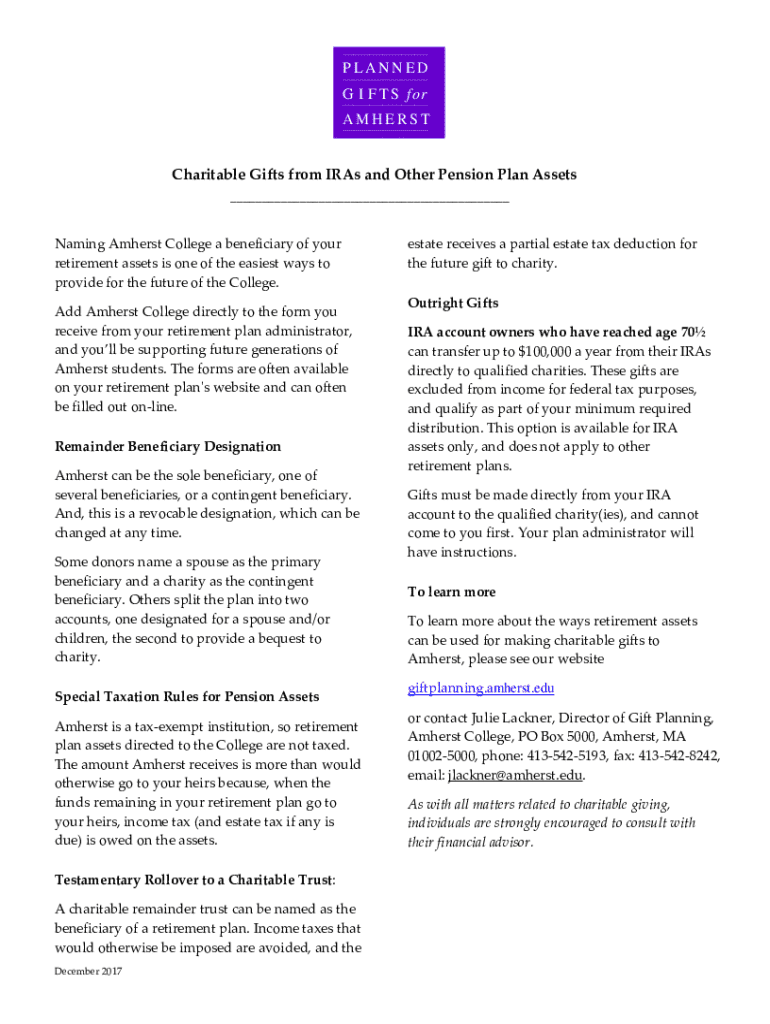 PLANNED
GIFTS for
AMHERST

Charitable Gifts from IRAs and Other Pension Plan Assets

Naming Amherst College a beneficiary of your retirement assets is one of the easiest ways to provide for the future of the College.

Add Amherst College directly to the form you receive from your retirement plan administrator, and you'll be supporting future generations of Amherst students. The forms are often available on your retirement plan's website and can often be filled out on-line.

Remainder Beneficiary Designation

Amherst can be the sole beneficiary, one of several beneficiaries, or a contingent beneficiary. And, this is a revocable designation, which can be changed at any time.

Some donors name a spouse as the primary beneficiary and a charity as the contingent beneficiary. Others split the plan into two accounts, one designated for a spouse and/or children, the second to provide a bequest to charity.

Special Taxation Rules for Pension Assets

Amherst is a tax-exempt institution, so retirement plan assets directed to the College are not taxed. The amount Amherst receives is more than would otherwise go to your heirs because, when the funds remaining in your retirement plan go to your heirs, income tax (and estate tax if any is due) is owed on the assets.

Testamentary Rollover to a Charitable Trust:

A charitable remainder trust can be named as the beneficiary of a retirement plan. Income taxes that would otherwise be imposed are avoided, and the estate receives a partial estate tax deduction for the future gift to charity.

Outright Gifts

IRA account owners who have reached age 70½ can transfer up to $100,000 a year from their IRAs directly to qualified charities. These gifts are excluded from income for federal tax purposes, and qualify as part of your minimum required distribution. This option is available for IRA assets only, and does not apply to other retirement plans.

Gifts must be made directly from your IRA account to the qualified charity(ies), and cannot come to you first. Your plan administrator will have instructions.

To learn more

To learn more about the ways retirement assets can be used for making charitable gifts to Amherst, please see our website

giftplanning.amherst.edu

or contact Julie Lackner, Director of Gift Planning, Amherst College, PO Box 5000, Amherst, MA 01002-5000, phone: 413-542-5193, fax: 413-542-8242, email: jlackner@amherst.edu.

As with all matters related to charitable giving, individuals are strongly encouraged to consult with their financial advisor.

December 2017